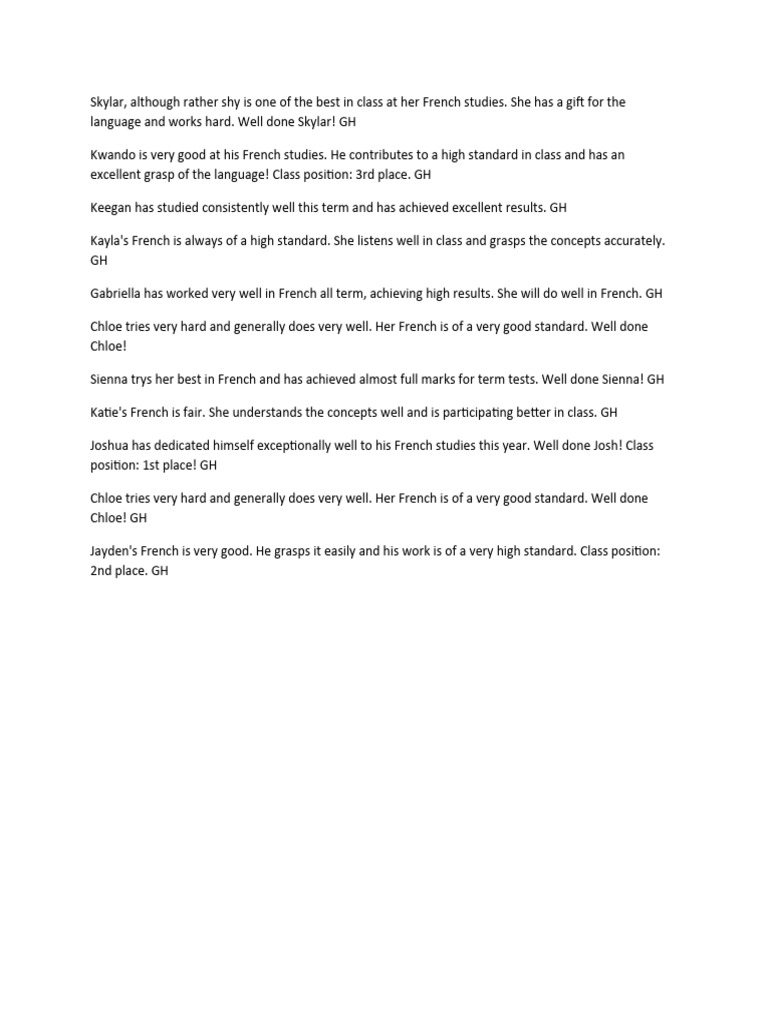 Skylar, although rather shy is one of the best in class at her French studies. She has a gift for the language and works hard. Well done Skylar! GH

Kwando is very good at his French studies. He contributes to a high standard in class and has an excellent grasp of the language! Class position: 3rd place. GH

Keegan has studied consistently well this term and has achieved excellent results. GH

Kayla's French is always of a high standard. She listens well in class and grasps the concepts accurately. GH

Gabriella has worked very well in French all term, achieving high results. She will do well in French. GH

Chloe tries very hard and generally does very well. Her French is of a very good standard. Well done Chloe!

Sienna trys her best in French and has achieved almost full marks for term tests. Well done Sienna! GH

Katie's French is fair. She understands the concepts well and is participating better in class. GH

Joshua has dedicated himself exceptionally well to his French studies this year. Well done Josh! Class position: 1st place! GH

Chloe tries very hard and generally does very well. Her French is of a very good standard. Well done Chloe! GH

Jayden's French is very good. He grasps it easily and his work is of a very high standard. Class position: 2nd place. GH